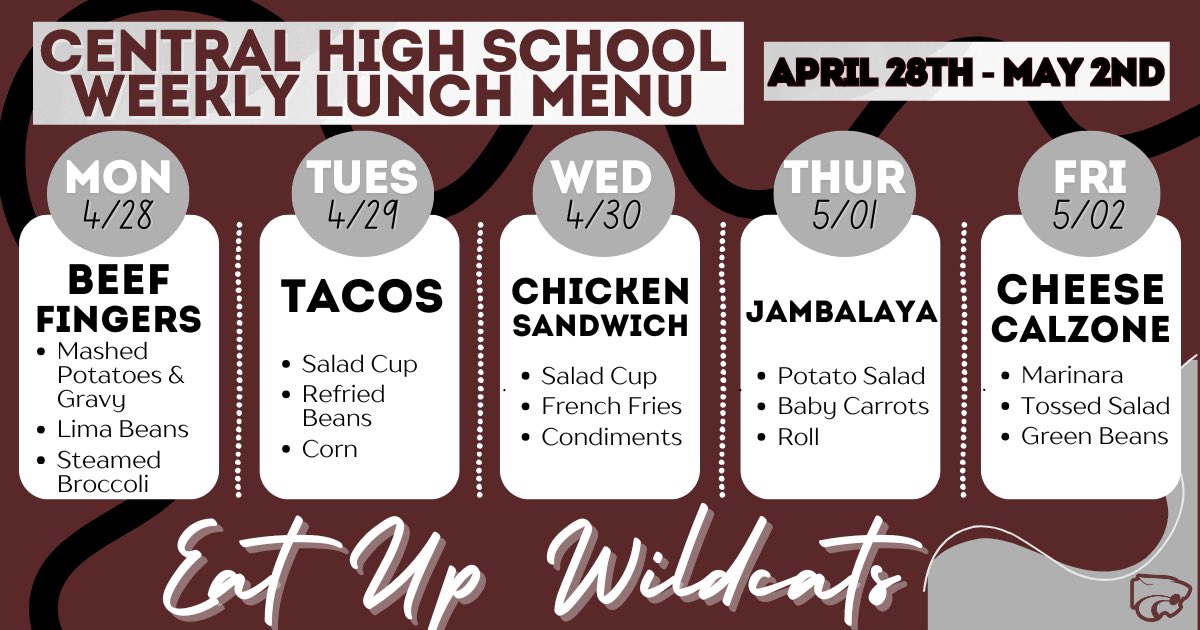 CENTRAL HIGH SCHOOL WEEKLY LUNCH MENU

APRIL 28TH - MAY 2ND

MON
4/28

BEEF FINGERS
• Mashed Potatoes & Gravy
• Lima Beans
• Steamed Broccoli

TUES
4/29

TACOS
• Salad Cup
• Refried Beans
• Corn

WED
4/30

CHICKEN SANDWICH
• Salad Cup
• French Fries
• Condiments

THUR
5/01

JAMBALAYA
• Potato Salad
• Baby Carrots
• Roll

FRI
5/02

CHEESE CALZONE
• Marinara
• Tossed Salad
• Green Beans

Eat Up Wildcats